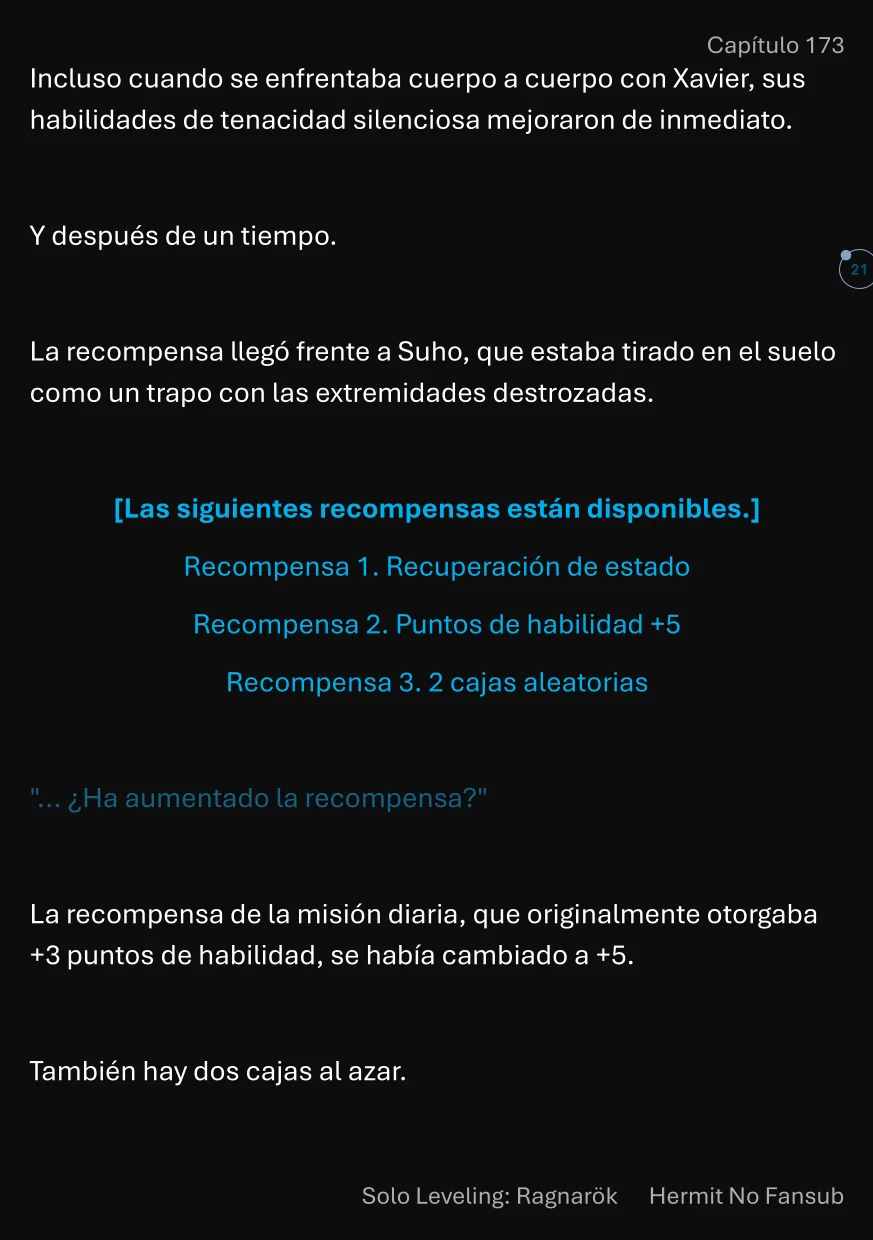 Capítulo 173

Incluso cuando se enfrentaba cuerpo a cuerpo con Xavier, sus habilidades de tenacidad silenciosa mejoraron de inmediato.

Y después de un tiempo.

21

La recompensa llegó frente a Suho, que estaba tirado en el suelo como un trapo con las extremidades destrozadas.

[Las siguientes recompensas están disponibles.]

Recompensa 1. Recuperación de estado

Recompensa 2. Puntos de habilidad +5

Recompensa 3. 2 cajas aleatorias

"... ¿Ha aumentado la recompensa?"

La recompensa de la misión diaria, que originalmente otorgaba +3 puntos de habilidad, se había cambiado a +5.

También hay dos cajas al azar.

Solo Leveling: Ragnarök Hermit No Fansub